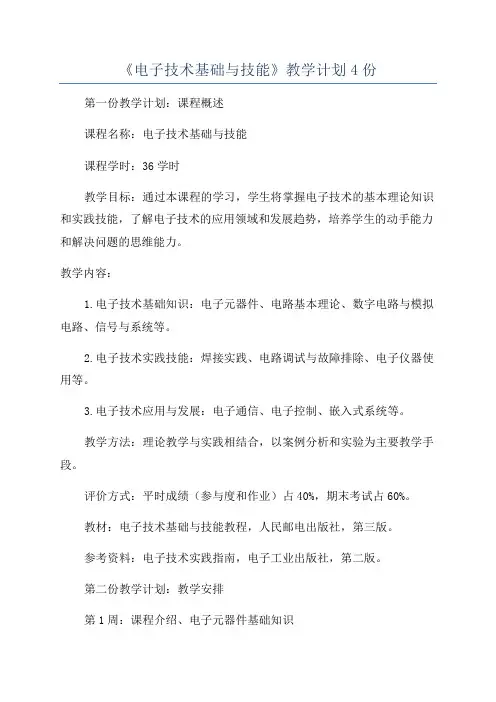 《电子技术基础与技能》教学计划4份

第一份教学计划：课程概述

课程名称：电子技术基础与技能

课程学时：36学时

教学目标：通过本课程的学习，学生将掌握电子技术的基本理论知识和实践技能，了解电子技术的应用领域和发展趋势，培养学生的动手能力和解决问题的思维能力。

教学内容：

1.电子技术基础知识：电子元器件、电路基本理论、数字电路与模拟电路、信号与系统等。

2.电子技术实践技能：焊接实践、电路调试与故障排除、电子仪器使用等。

3.电子技术应用与发展：电子通信、电子控制、嵌入式系统等。

教学方法：理论教学与实践相结合，以案例分析和实验为主要教学手段。

评价方式：平时成绩（参与度和作业）占40%，期末考试占60%。

教材：电子技术基础与技能教程，人民邮电出版社，第三版。

参考资料：电子技术实践指南，电子工业出版社，第二版。

第二份教学计划：教学安排

第1周：课程介绍、电子元器件基础知识